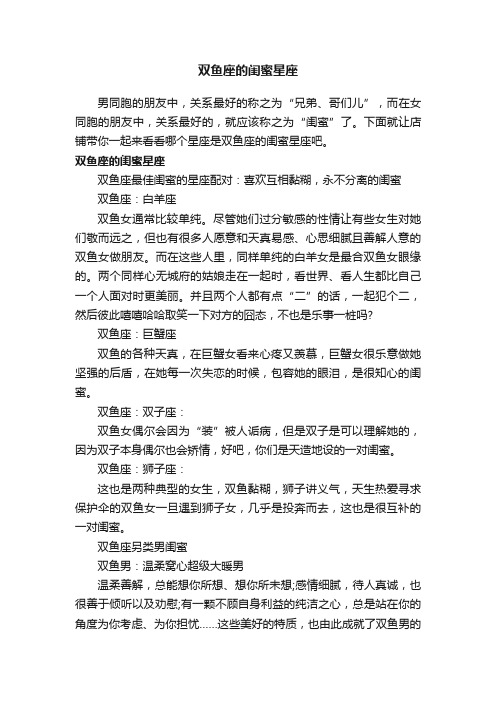 双鱼座的闺蜜星座

男同胞的朋友中，关系最好的称之为“兄弟、哥们儿”，而在女同胞的朋友中，关系最好的，就应该称之为“闺蜜”了。下面就让店铺带你一起来看看哪个星座是双鱼座的闺蜜星座吧。

双鱼座的闺蜜星座

双鱼座最佳闺蜜的星座配对：喜欢互相黏糊，永不分离的闺蜜

双鱼座：白羊座

双鱼女通常比较单纯。尽管她们过分敏感的性情让有些女生对她们敬而远之，但也有很多人愿意和天真易感、心思细腻且善解人意的双鱼女做朋友。而在这些人里，同样单纯的白羊女是最合双鱼女眼缘的。两个同样心无城府的姑娘走在一起时，看世界、看人生都比自己一个人面对时更美丽。并且两个人都有点“二”的话，一起犯个二，然后彼此嘻嘻哈哈取笑一下对方的囧态，不也是乐事一桩吗?

双鱼座：巨蟹座

双鱼的各种天真，在巨蟹女看来心疼又羡慕，巨蟹女很乐意做她坚强的后盾，在她每一次失恋的时候，包容她的眼泪，是很知心的闺蜜。

双鱼座：双子座：

双鱼女偶尔会因为“装”被人诟病，但是双子是可以理解她的，因为双子本身偶尔也会矫情，好吧，你们是天造地设的一对闺蜜。

双鱼座：狮子座：

这也是两种典型的女生，双鱼黏糊，狮子讲义气，天生热爱寻求保护伞的双鱼女一旦遇到狮子女，几乎是投奔而去，这也是很互补的一对闺蜜。

双鱼座另类男闺蜜

双鱼男：温柔窝心超级大暖男

温柔善解，总能想你所想、想你所未想;感情细腻，待人真诚，也很善于倾听以及劝慰;有一颗不顾自身利益的纯洁之心，总是站在你的角度为你考虑、为你担忧……这些美好的特质，也由此成就了双鱼男的